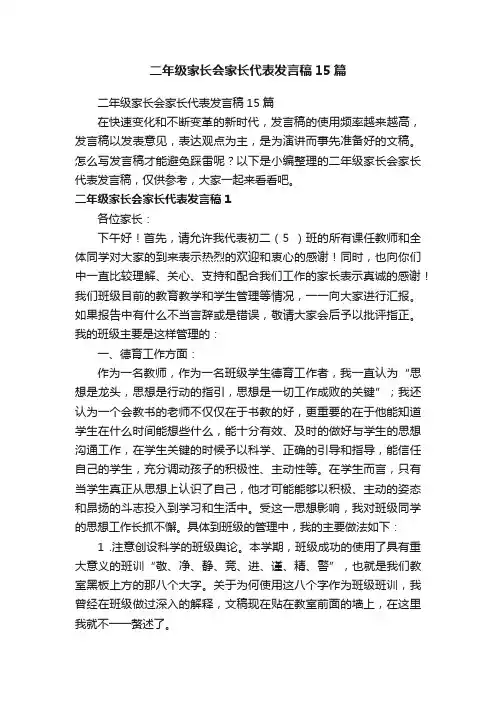 二年级家长会家长代表发言稿15篇

二年级家长会家长代表发言稿15篇

在快速变化和不断变革的新时代，发言稿的使用频率越来越高，发言稿以发表意见，表达观点为主，是为演讲而事先准备好的文稿。怎么写发言稿才能避免踩雷呢？以下是小编整理的二年级家长会家长代表发言稿，仅供参考，大家一起来看看吧。

二年级家长会家长代表发言稿1

各位家长：

下午好！首先，请允许我代表初二（5）班的所有课任教师和全体同学对大家的到来表示热烈的欢迎和衷心的感谢！同时，也向你们中一直比较理解、关心、支持和配合我们工作的家长表示真诚的感谢！我们班级目前的教育教学和学生管理等情况，一一向大家进行汇报。如果报告中有什么不当言辞或是错误，敬请大家会后予以批评指正。我的班级主要是这样管理的：

一、德育工作方面：

作为一名教师，作为一名班级学生德育工作者，我一直认为“思想是龙头，思想是行动的指引，思想是一切工作成败的关键”；我还认为一个会教书的老师不仅仅在于书教的好，更重要的在于他能知道学生在什么时间能想些什么，能十分有效、及时的做好与学生的思想沟通工作，在学生关键的时候予以科学、正确的引导和指导，能信任自己的学生，充分调动孩子的积极性、主动性等。在学生而言，只有当学生真正从思想上认识了自己，他才可能能够以积极、主动的姿态和昂扬的斗志投入到学习和生活中。受这一思想影响，我对班级同学的思想工作长抓不懈。具体到班级的管理中，我的主要做法如下：

1 .注意创设科学的班级舆论。本学期，班级成功的使用了具有重大意义的班训“敬、净、静、竞、进、谨、精、警”，也就是我们教室黑板上方的那八个大字。关于为何使用这八个字作为班级班训，我曾经在班级做过深入的解释，文稿现在贴在教室前面的墙上，在这里我就不一一赘述了。